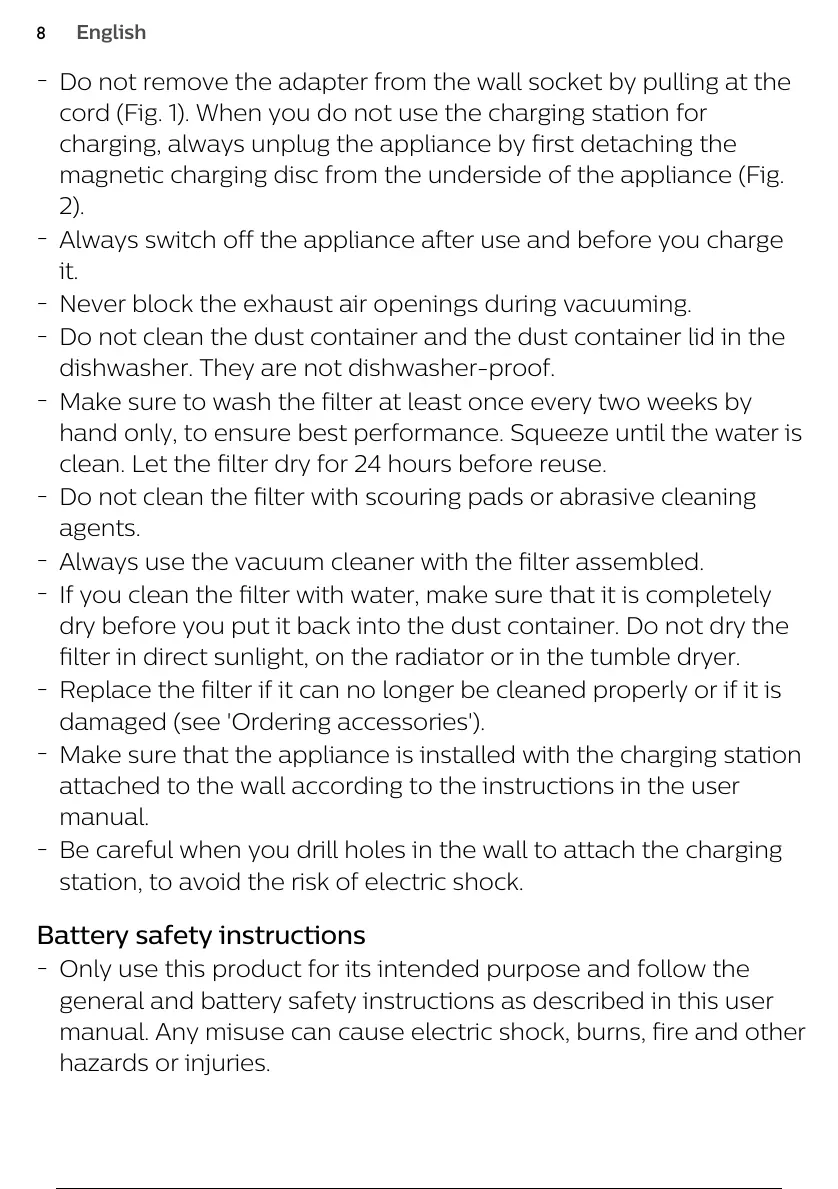 8 English

- Do not remove the adapter from the wall socket by pulling at the cord (Fig. 1). When you do not use the charging station for charging, always unplug the appliance by first detaching the magnetic charging disc from the underside of the appliance (Fig. 2).
- Always switch off the appliance after use and before you charge it.
- Never block the exhaust air openings during vacuuming.
- Do not clean the dust container and the dust container lid in the dishwasher. They are not dishwasher-proof.
- Make sure to wash the filter at least once every two weeks by hand only, to ensure best performance. Squeeze until the water is clean. Let the filter dry for 24 hours before reuse.
- Do not clean the filter with scouring pads or abrasive cleaning agents.
- Always use the vacuum cleaner with the filter assembled.
- If you clean the filter with water, make sure that it is completely dry before you put it back into the dust container. Do not dry the filter in direct sunlight, on the radiator or in the tumble dryer.
- Replace the filter if it can no longer be cleaned properly or if it is damaged (see 'Ordering accessories').
- Make sure that the appliance is installed with the charging station attached to the wall according to the instructions in the user manual.
- Be careful when you drill holes in the wall to attach the charging station, to avoid the risk of electric shock.

Battery safety instructions
- Only use this product for its intended purpose and follow the general and battery safety instructions as described in this user manual. Any misuse can cause electric shock, burns, fire and other hazards or injuries.